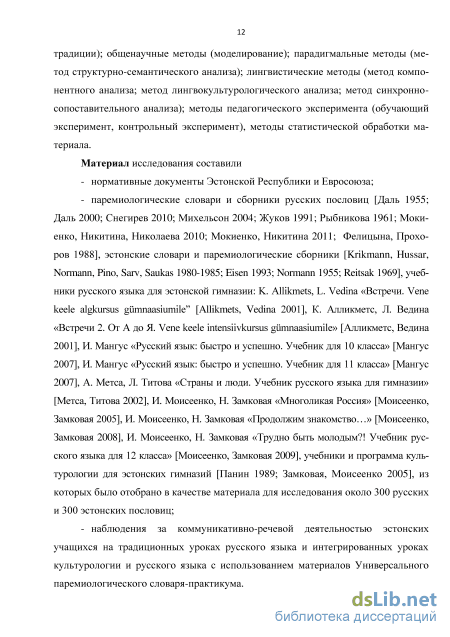 12

традиции); общенаучные методы (моделирование); парадигмальные методы (метод структурно-семантического анализа); лингвистические методы (метод компонентного анализа; метод лингвокультурологического анализа; метод синхронно-сопоставительного анализа); методы педагогического эксперимента (обучающий эксперимент, контрольный эксперимент), методы статистической обработки материала.

**Материал** исследования составили

- нормативные документы Эстонской Республики и Евросоюза;

- паремиологические словари и сборники русских пословиц [Даль 1955; Даль 2000; Снегирев 2010; Михельсон 2004; Жуков 1991; Рыбникова 1961; Мокиенко, Никитина, Николаева 2010; Мокиенко, Никитина 2011; Фелицына, Прохоров 1988], эстонские словари и паремиологические сборники [Krikmann, Hussar, Normann, Pino, Sarv, Saukas 1980-1985; Eisen 1993; Normann 1955; Reitsak 1969], учебники русского языка для эстонской гимназии: K. Allikmets, L. Vedina «Встречи. Vene keele algkursus gümnaasiumile" [Allikmets, Vedina 2001], К. Алликметс, Л. Ведина «Встречи 2. От А до Я. Vene keele intensiivkursus gümnaasiumile» [Алликметс, Ведина 2001], И. Мангус «Русский язык: быстро и успешно. Учебник для 10 класса» [Мангус 2007], И. Мангус «Русский язык: быстро и успешно. Учебник для 11 класса» [Мангус 2007], А. Метса, Л. Титова «Страны и люди. Учебник русского языка для гимназии» [Метса, Титова 2002], И. Моисеенко, Н. Замковая «Многоликая Россия» [Моисеенко, Замковая 2005], И. Моисеенко, Н. Замковая «Продолжим знакомство…» [Моисеенко, Замковая 2008], И. Моисеенко, Н. Замковая «Трудно быть молодым?! Учебник русского языка для 12 класса» [Моисеенко, Замковая 2009], учебники и программа культурологии для эстонских гимназий [Панин 1989; Замковая, Моисеенко 2005], из которых было отобрано в качестве материала для исследования около 300 русских и 300 эстонских пословиц;

- наблюдения за коммуникативно-речевой деятельностью эстонских учащихся на традиционных уроках русского языка и интегрированных уроках культурологии и русского языка с использованием материалов Универсального паремиологического словаря-практикума.

dsLib.net
библиотека диссертаций